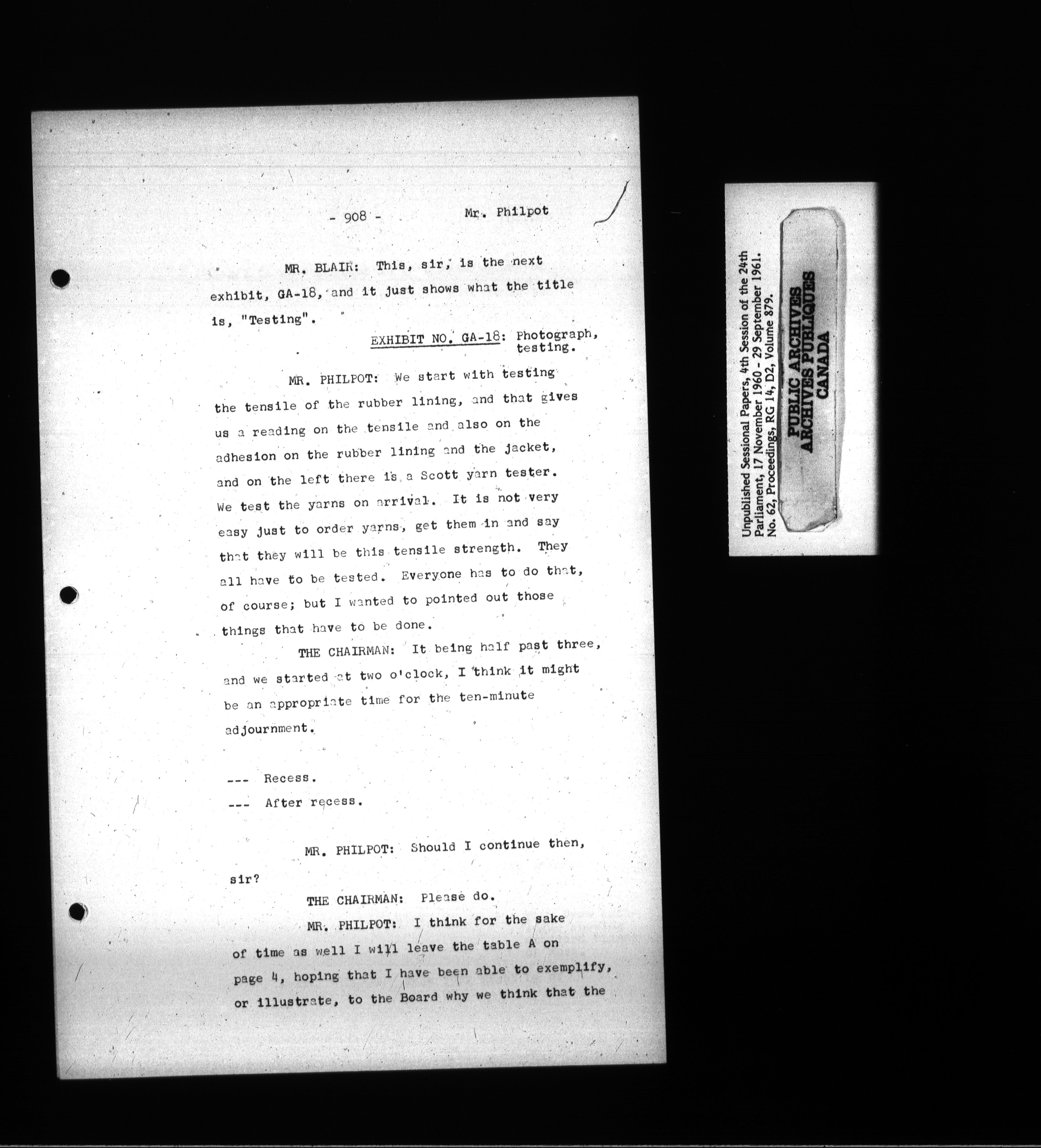 - 908 - Mr. Philpot

MR. BLAIR: This, sir, is the next exhibit, GA-18, and it just shows what the title is, "Testing".

EXHIBIT NO. GA-18: Photograph, testing.

MR. PHILPOT: We start with testing the tensile of the rubber lining, and that gives us a reading on the tensile and also on the adhesion on the rubber lining and the jacket, and on the left there is a Scott yarn tester. We test the yarns on arrival. It is not very easy just to order yarns, get them in and say that they will be this tensile strength. They all have to be tested. Everyone has to do that, of course; but I wanted to pointed out those things that have to be done.

THE CHAIRMAN: It being half past three, and we started at two o'clock, I think it might be an appropriate time for the ten-minute adjournment.

--- Recess.
--- After recess.

MR. PHILPOT: Should I continue then, sir?

THE CHAIRMAN: Please do.

MR. PHILPOT: I think for the sake of time as well I will leave the table A on page 4, hoping that I have been able to exemplify, or illustrate, to the Board why we think that the

Unpublished Sessional Papers, 4th Session of the 24th Parliament, 17 November 1960 - 29 September 1961.
No. 62, Proceedings, RG 14, D2, Volume 879.

PUBLIC ARCHIVES
ARCHIVES PUBLIQUES
CANADA